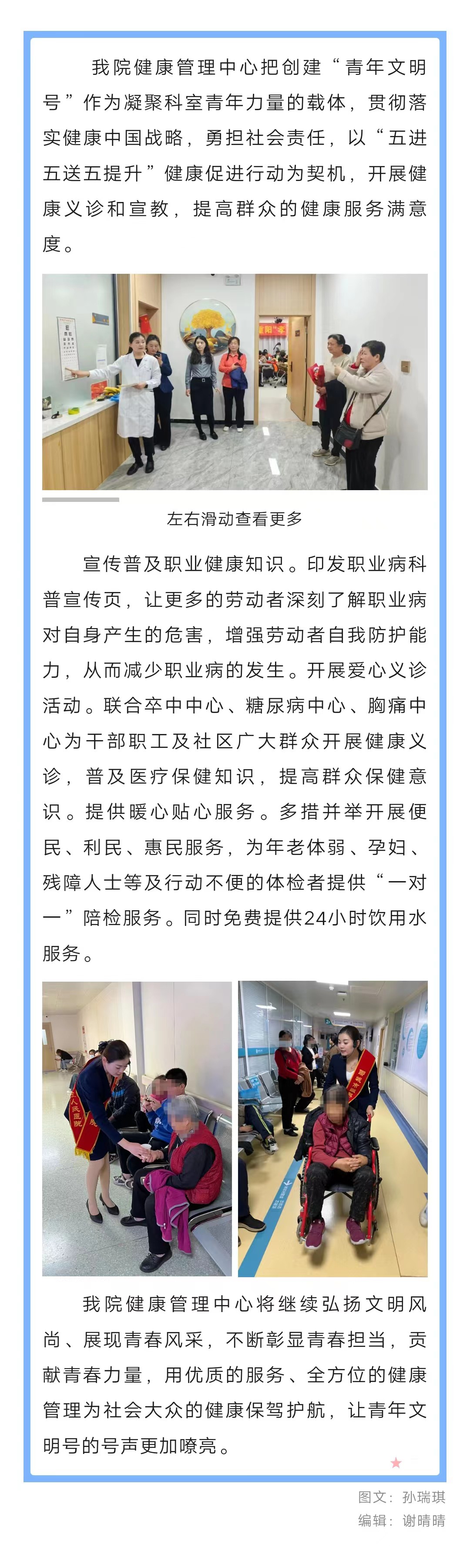 我院健康管理中心把创建“青年文明号”作为凝聚科室青年力量的载体，贯彻落实健康中国战略，勇担社会责任，以“五进五送五提升”健康促进行动为契机，开展健康义诊和宣教，提高群众的健康服务满意度。

左右滑动查看更多

宣传普及职业健康知识。印发职业病科普宣传页，让更多的劳动者深刻了解职业病对自身产生的危害，增强劳动者自我防护能力，从而减少职业病的发生。开展爱心义诊活动。联合卒中中心、糖尿病中心、胸痛中心为干部职工及社区广大群众开展健康义诊，普及医疗保健知识，提高群众保健意识。提供暖心贴心服务。多措并举开展便民、利民、惠民服务，为年老体弱、孕妇、残障人士等及行动不便的体检者提供“一对一”陪检服务。同时免费提供24小时饮用水服务。

我院健康管理中心将继续弘扬文明风尚、展现青春风采，不断彰显青春担当，贡献青春力量，用优质的服务、全方位的健康管理为社会大众的健康保驾护航，让青年文明号的号声更加嘹亮。

图文：孙瑞琪
编辑：谢晴晴